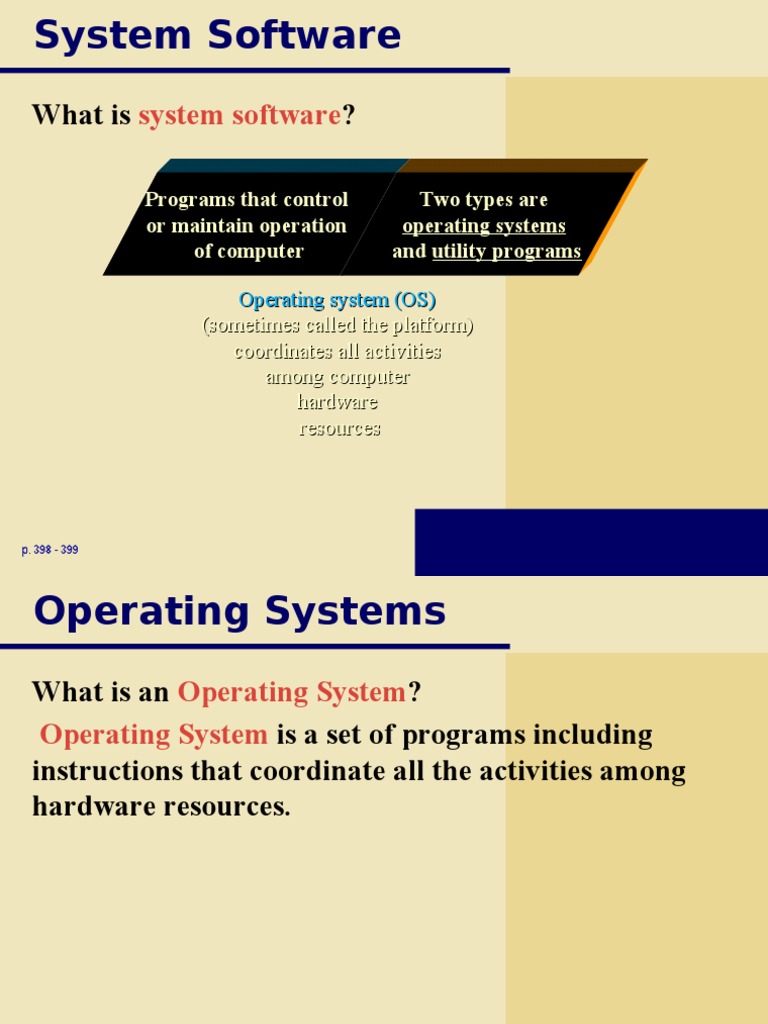 System Software

What is system software?

Programs that control or maintain operation of computer

Two types are operating systems and utility programs

Operating system (OS) (sometimes called the platform) coordinates all activities among computer hardware resources

p. 398 - 399

Operating Systems

What is an Operating System?

Operating System is a set of programs including instructions that coordinate all the activities among hardware resources.